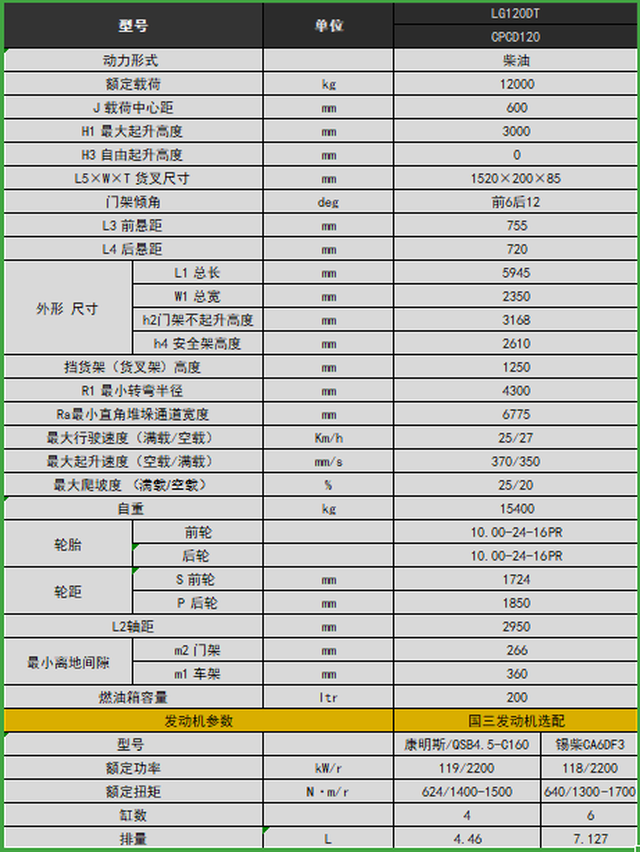 | 型号 | | 单位 | LG120DT | |
|---|---|---|---|---|
| | | | CPCD120 | |
| 动力形式 | | | 柴油 | |
| 额定载荷 | | kg | 12000 | |
| J 载荷中心距 | | mm | 600 | |
| H1 最大起升高度 | | mm | 3000 | |
| H3 自由起升高度 | | mm | 0 | |
| L5×W×T 货叉尺寸 | | mm | 1520×200×85 | |
| 门架倾角 | | deg | 前6后12 | |
| L3 前悬距 | | mm | 755 | |
| L4 后悬距 | | mm | 720 | |
| 外形 尺寸 | L1 总长 | mm | 5945 | |
| | W1 总宽 | mm | 2350 | |
| | h2门架不起升高度 | mm | 3168 | |
| | h4 安全架高度 | mm | 2610 | |
| 挡货架（货叉架）高度 | | mm | 1250 | |
| R1 最小转弯半径 | | mm | 4300 | |
| Ra最小直角堆垛通道宽度 | | mm | 6775 | |
| 最大行驶速度（满载/空载） | | Km/h | 25/27 | |
| 最大起升速度（空载/满载） | | mm/s | 370/350 | |
| 最大爬坡度（满载/空载） | | % | 25/20 | |
| 自重 | | kg | 15400 | |
| 轮胎 | 前轮 | | 10.00-24-16PR | |
| | 后轮 | | 10.00-24-16PR | |
| 轮距 | S 前轮 | mm | 1724 | |
| | P 后轮 | mm | 1850 | |
| L2轴距 | | mm | 2950 | |
| 最小离地间隙 | m2 门架 | mm | 266 | |
| | m1 车架 | mm | 360 | |
| 燃油箱容量 | | ltr | 200 | |
| 发动机参数 | | | 国三发动机选配 | |
| 型号 | | | 康明斯/QSB4.5-C160 | 锡柴CA6DF3 |
| 额定功率 | | kW/r | 119/2200 | 118/2200 |
| 额定扭矩 | | N·m/r | 624/1400-1500 | 640/1300-1700 |
| 缸数 | | | 4 | 6 |
| 排量 | | L | 4.46 | 7.127 |